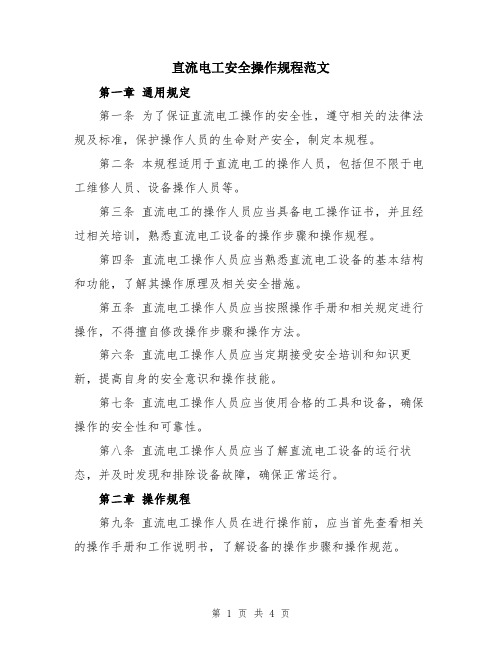 直流电工安全操作规程范文

第一章 通用规定

第一条 为了保证直流电工操作的安全性，遵守相关的法律法规及标准，保护操作人员的生命财产安全，制定本规程。

第二条 本规程适用于直流电工的操作人员，包括但不限于电工维修人员、设备操作人员等。

第三条 直流电工的操作人员应当具备电工操作证书，并且经过相关培训，熟悉直流电工设备的操作步骤和操作规程。

第四条 直流电工操作人员应当熟悉直流电工设备的基本结构和功能，了解其操作原理及相关安全措施。

第五条 直流电工操作人员应当按照操作手册和相关规定进行操作，不得擅自修改操作步骤和操作方法。

第六条 直流电工操作人员应当定期接受安全培训和知识更新，提高自身的安全意识和操作技能。

第七条 直流电工操作人员应当使用合格的工具和设备，确保操作的安全性和可靠性。

第八条 直流电工操作人员应当了解直流电工设备的运行状态，并及时发现和排除设备故障，确保正常运行。

第二章 操作规程

第九条 直流电工操作人员在进行操作前，应当首先查看相关的操作手册和工作说明书，了解设备的操作步骤和操作规范。

第 1 页 共 4 页